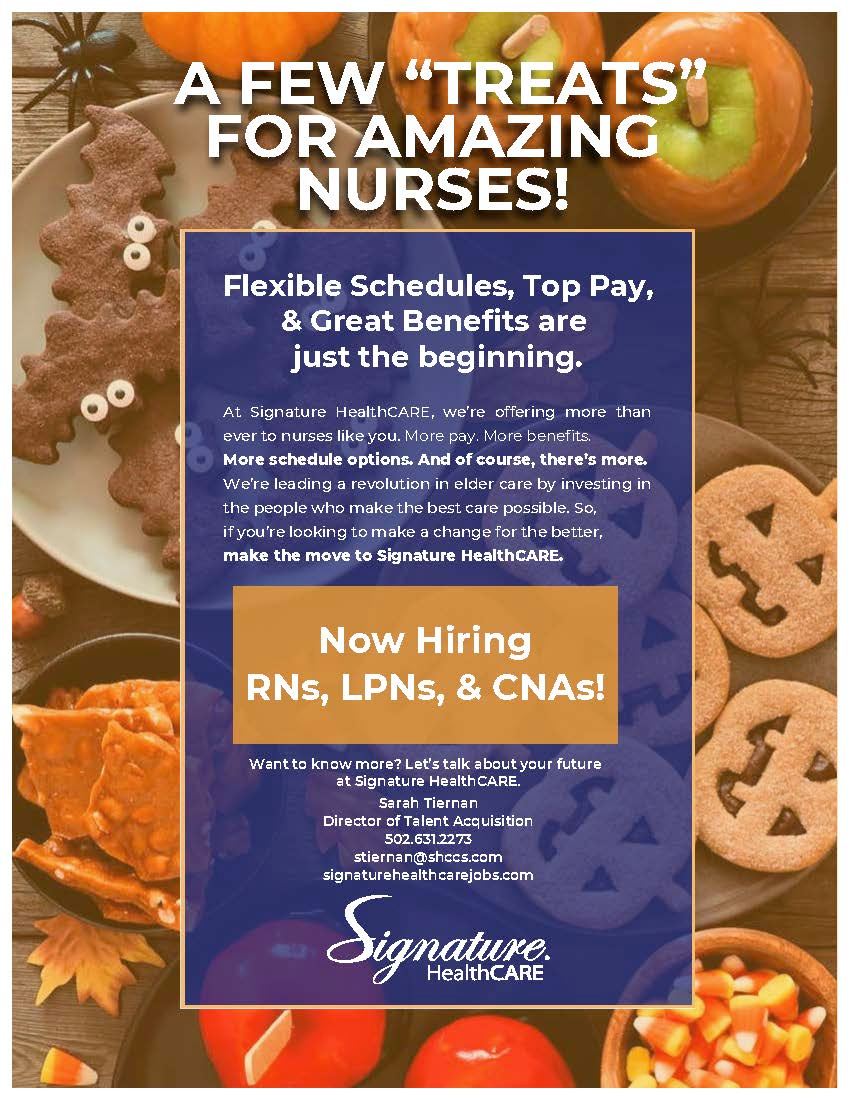 A FEW "TREATS" FOR AMAZING NURSES!

Flexible Schedules, Top Pay, & Great Benefits are just the beginning.

At Signature HealthCARE, we're offering more than ever to nurses like you. More pay. More benefits. More schedule options. And of course, there's more. We're leading a revolution in elder care by investing in the people who make the best care possible. So, if you're looking to make a change for the better, make the move to Signature HealthCARE.

Now Hiring
RNs, LPNs, & CNAs!

Want to know more? Let's talk about your future at Signature HealthCARE.
Sarah Tiernan
Director of Talent Acquisition
502.631.2273
stiernan@shccs.com
signaturehealthcarejobs.com

Signature.
HealthCARE